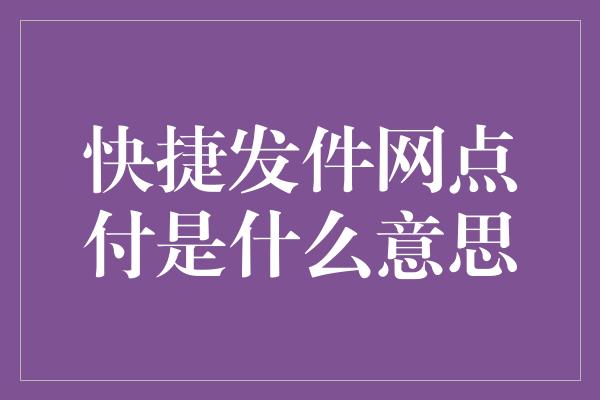 快捷发件网点付是什么意思